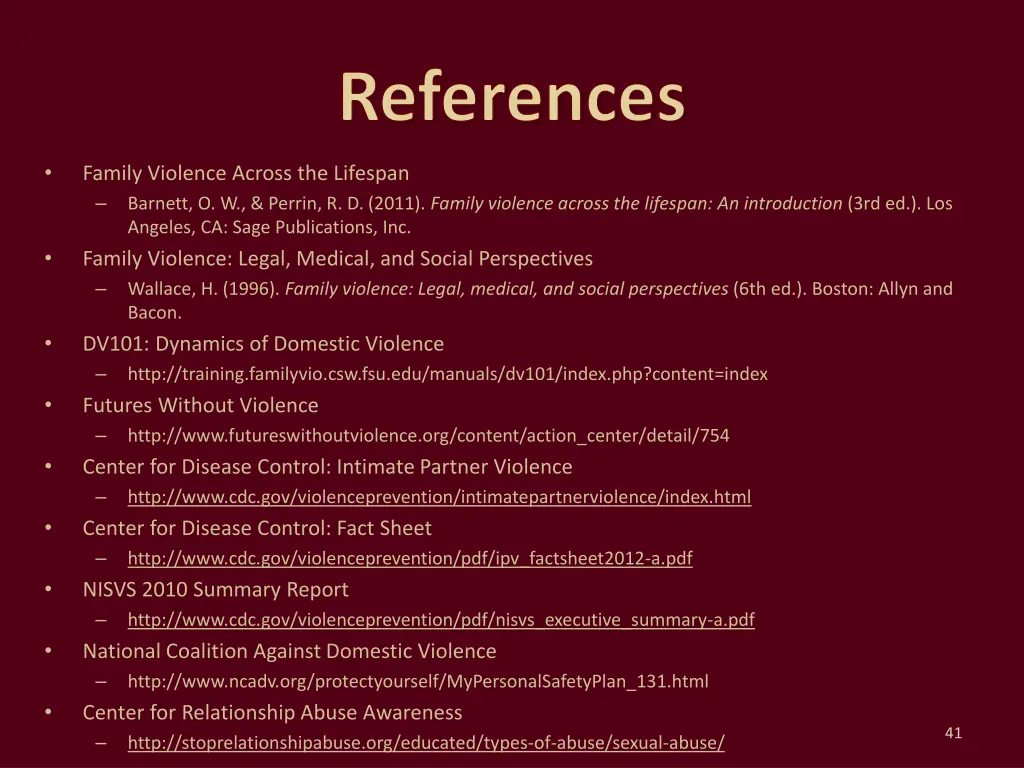 References

• Family Violence Across the Lifespan
– Barnett, O. W., & Perrin, R. D. (2011). Family violence across the lifespan: An introduction (3rd ed.). Los Angeles, CA: Sage Publications, Inc.
• Family Violence: Legal, Medical, and Social Perspectives
– Wallace, H. (1996). Family violence: Legal, medical, and social perspectives (6th ed.). Boston: Allyn and Bacon.
• DV101: Dynamics of Domestic Violence
– http://training.familyvio.csw.fsu.edu/manuals/dv101/index.php?content=index
• Futures Without Violence
– http://www.futureswithoutviolence.org/content/action_center/detail/754
• Center for Disease Control: Intimate Partner Violence
– http://www.cdc.gov/violenceprevention/intimatepartnerviolence/index.html
• Center for Disease Control: Fact Sheet
– http://www.cdc.gov/violenceprevention/pdf/ipv_factsheet2012-a.pdf
• NISVS 2010 Summary Report
– http://www.cdc.gov/violenceprevention/pdf/nisvs_executive_summary-a.pdf
• National Coalition Against Domestic Violence
– http://www.ncadv.org/protectyourself/MyPersonalSafetyPlan_131.html
• Center for Relationship Abuse Awareness
– http://stoprelationshipabuse.org/educated/types-of-abuse/sexual-abuse/

41